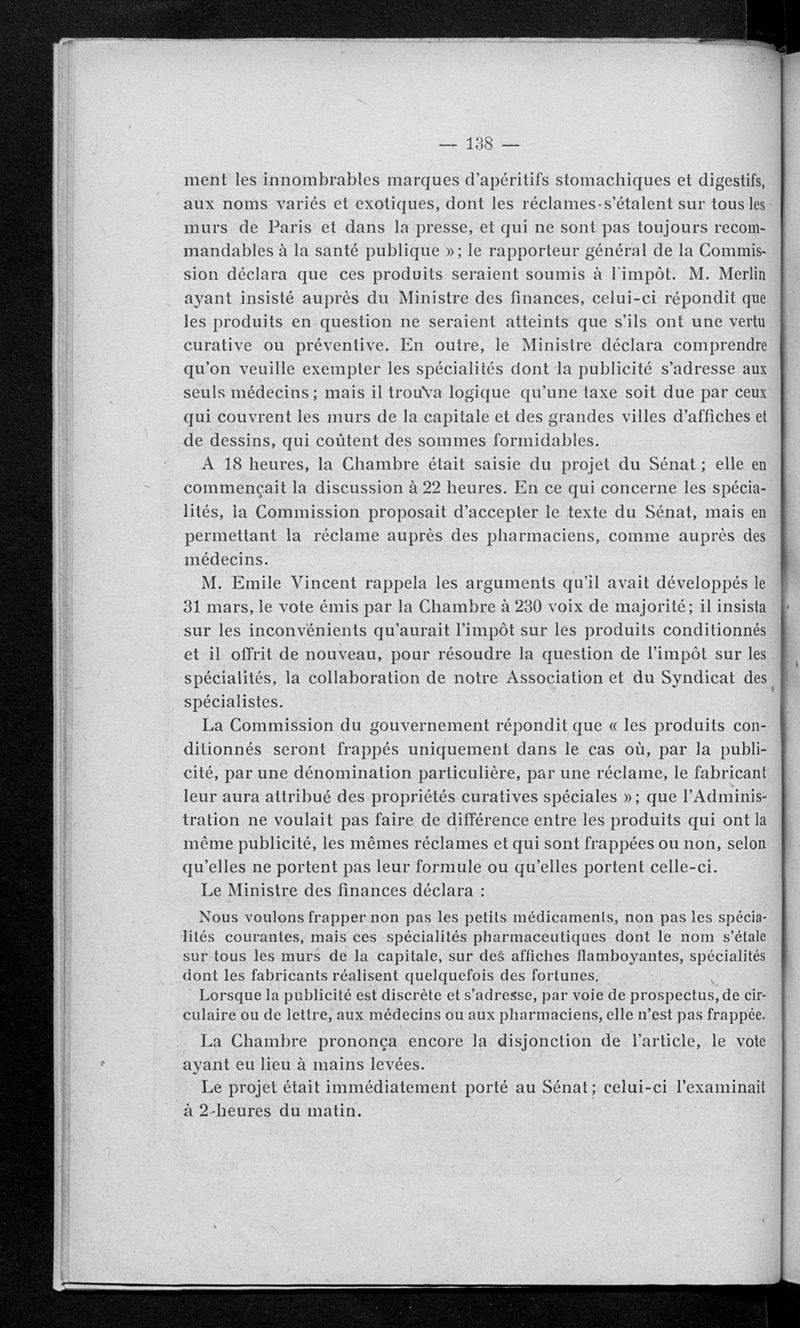 — 138 —

ment les innombrables marques d'apéritifs stomachiques et digestifs, aux noms variés et exotiques, dont les réclames s'étalent sur tous les murs de Paris et dans la presse, et qui ne sont pas toujours recommandables à la santé publique » ; le rapporteur général de la Commission déclara que ces produits seraient soumis à l'impôt. M. Merlin ayant insisté auprès du Ministre des finances, celui-ci répondit que les produits en question ne seraient atteints que s'ils ont une vertu curative ou préventive. En outre, le Ministre déclara comprendre qu'on veuille exempter les spécialités dont la publicité s'adresse aux seuls médecins ; mais il trouva logique qu'une taxe soit due par ceux qui couvrent les murs de la capitale et des grandes villes d'affiches et de dessins, qui coûtent des sommes formidables.

A 18 heures, la Chambre était saisie du projet du Sénat ; elle en commençait la discussion à 22 heures. En ce qui concerne les spécialités, la Commission proposait d'accepter le texte du Sénat, mais en permettant la réclame auprès des pharmaciens, comme auprès des médecins.

M. Emile Vincent rappela les arguments qu'il avait développés le 31 mars, le vote émis par la Chambre à 230 voix de majorité ; il insista sur les inconvénients qu'aurait l'impôt sur les produits conditionnés et il offrit de nouveau, pour résoudre la question de l'impôt sur les spécialités, la collaboration de notre Association et du Syndicat des spécialistes.

La Commission du gouvernement répondit que « les produits conditionnés seront frappés uniquement dans le cas où, par la publicité, par une dénomination particulière, par une réclame, le fabricant leur aura attribué des propriétés curatives spéciales » ; que l'Administration ne voulait pas faire de différence entre les produits qui ont la même publicité, les mêmes réclames et qui sont frappées ou non, selon qu'elles ne portent pas leur formule ou qu'elles portent celle-ci.

Le Ministre des finances déclara :

Nous voulons frapper non pas les petits médicaments, non pas les spécialités courantes, mais ces spécialités pharmaceutiques dont le nom s'étale sur tous les murs de la capitale, sur des affiches flamboyantes, spécialités dont les fabricants réalisent quelquefois des fortunes.

Lorsque la publicité est discrète et s'adresse, par voie de prospectus, de circulaire ou de lettre, aux médecins ou aux pharmaciens, elle n'est pas frappée.

La Chambre prononça encore la disjonction de l'article, le vote ayant eu lieu à mains levées.

Le projet était immédiatement porté au Sénat ; celui-ci l'examinait à 2 heures du matin.